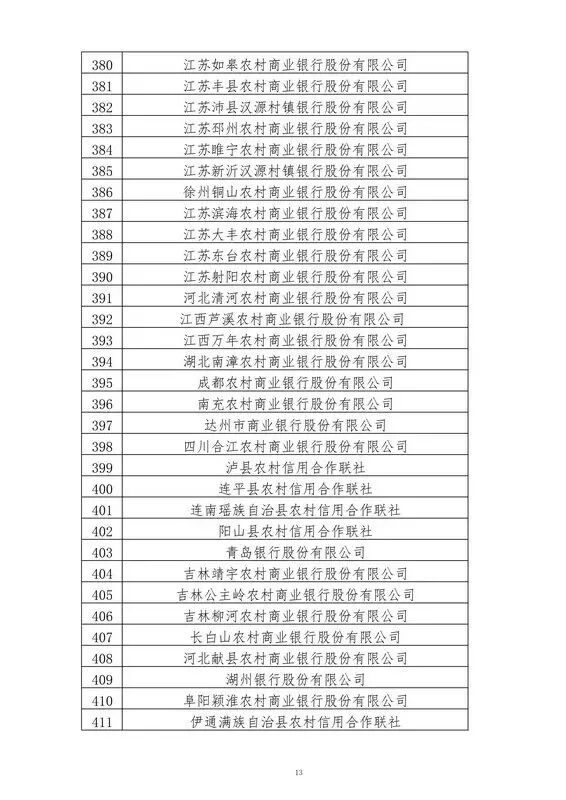 | 380 | 江苏如皋农村商业银行股份有限公司 |
|---|---|
| 381 | 江苏丰县农村商业银行股份有限公司 |
| 382 | 江苏沛县汉源村镇银行股份有限公司 |
| 383 | 江苏邳州农村商业银行股份有限公司 |
| 384 | 江苏睢宁农村商业银行股份有限公司 |
| 385 | 江苏新沂汉源村镇银行股份有限公司 |
| 386 | 徐州铜山农村商业银行股份有限公司 |
| 387 | 江苏滨海农村商业银行股份有限公司 |
| 388 | 江苏大丰农村商业银行股份有限公司 |
| 389 | 江苏东台农村商业银行股份有限公司 |
| 390 | 江苏射阳农村商业银行股份有限公司 |
| 391 | 河北清河农村商业银行股份有限公司 |
| 392 | 江西芦溪农村商业银行股份有限公司 |
| 393 | 江西万年农村商业银行股份有限公司 |
| 394 | 湖北南漳农村商业银行股份有限公司 |
| 395 | 成都农村商业银行股份有限公司 |
| 396 | 南充农村商业银行股份有限公司 |
| 397 | 达州市商业银行股份有限公司 |
| 398 | 四川合江农村商业银行股份有限公司 |
| 399 | 泸县农村信用合作联社 |
| 400 | 连平县农村信用合作联社 |
| 401 | 连南瑶族自治县农村信用合作联社 |
| 402 | 阳山县农村信用合作联社 |
| 403 | 青岛银行股份有限公司 |
| 404 | 吉林靖宇农村商业银行股份有限公司 |
| 405 | 吉林公主岭农村商业银行股份有限公司 |
| 406 | 吉林柳河农村商业银行股份有限公司 |
| 407 | 长白山农村商业银行股份有限公司 |
| 408 | 河北献县农村商业银行股份有限公司 |
| 409 | 湖州银行股份有限公司 |
| 410 | 阜阳颍淮农村商业银行股份有限公司 |
| 411 | 伊通满族自治县农村信用合作联社 |

13